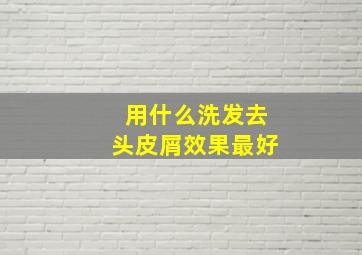 用什么洗发去
头皮屑效果最好